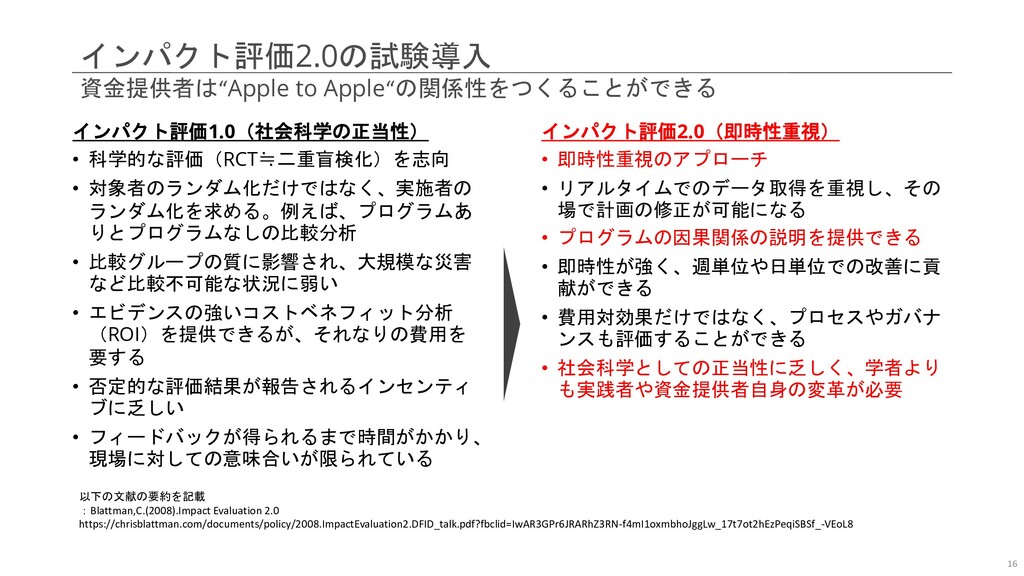 インパクト評価2.0の試験導入

資金提供者は“Apple to Apple“の関係性をつくることができる

インパクト評価1.0（社会科学の正当性）

• 科学的な評価（RCT≒二重盲検化）を志向
• 対象者のランダム化だけではなく、実施者のランダム化を求める。例えば、プログラムありとプログラムなしの比較分析
• 比較グループの質に影響され、大規模な災害など比較不可能な状況に弱い
• エビデンスの強いコストベネフィット分析（ROI）を提供できるが、それなりの費用を要する
• 否定的な評価結果が報告されるインセンティブに乏しい
• フィードバックが得られるまで時間がかかり、現場に対しての意味合いが限られている

インパクト評価2.0（即時性重視）

• 即時性重視のアプローチ
• リアルタイムでのデータ取得を重視し、その場で計画の修正が可能になる
• プログラムの因果関係の説明を提供できる
• 即時性が強く、週単位や日単位での改善に貢献ができる
• 費用対効果だけではなく、プロセスやガバナンスも評価することができる
• 社会科学としての正当性に乏しく、学者よりも実践者や資金提供者自身の変革が必要

以下の文献の要約を記載
：Blattman,C.(2008).Impact Evaluation 2.0
https://chrisblattman.com/documents/policy/2008.ImpactEvaluation2.DFID_talk.pdf?fbclid=IwAR3GPr6JRARhZ3RN-f4mI1oxmbhoJggLw_17t7ot2hEzPeqiSBSf_-VEoL8

16